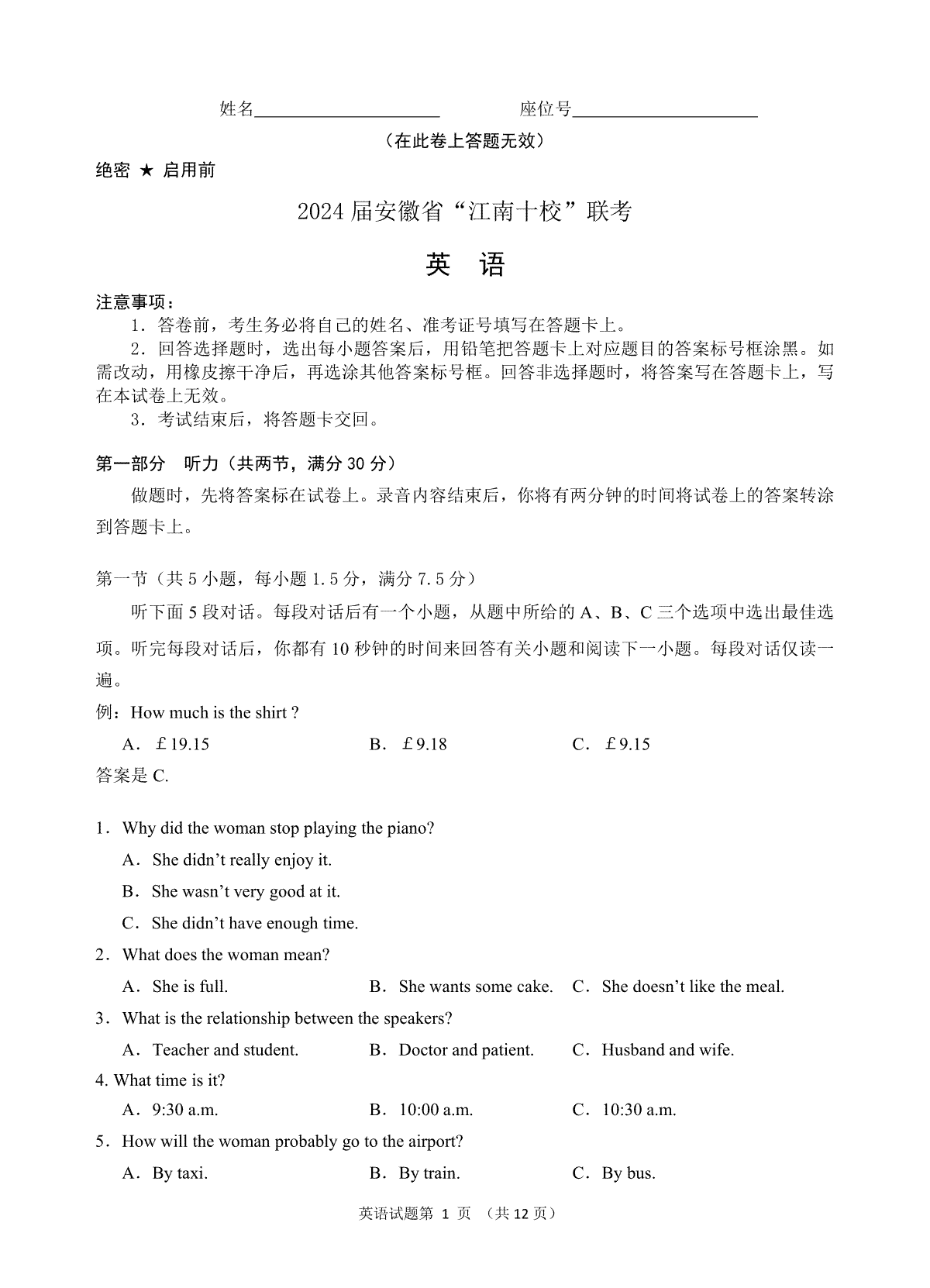 姓名____________________ 座位号____________________

（在此卷上答题无效）

绝密 ★ 启用前

2024 届安徽省“江南十校”联考

英 语

注意事项：

1．答卷前，考生务必将自己的姓名、准考证号填写在答题卡上。

2．回答选择题时，选出每小题答案后，用铅笔把答题卡上对应题目的答案标号框涂黑。如需改动，用橡皮擦干净后，再选涂其他答案标号框。回答非选择题时，将答案写在答题卡上，写在本试卷上无效。

3．考试结束后，将答题卡交回。

第一部分 听力（共两节，满分 30 分）

做题时，先将答案标在试卷上。录音内容结束后，你将有两分钟的时间将试卷上的答案转涂到答题卡上。

第一节（共 5 小题，每小题 1.5 分，满分 7.5 分）

听下面 5 段对话。每段对话后有一个小题，从题中所给的 A、B、C 三个选项中选出最佳选项。听完每段对话后，你都有 10 秒钟的时间来回答有关小题和阅读下一小题。每段对话仅读一遍。

例：How much is the shirt ?

A．£19.15 B．£9.18 C．£9.15

答案是 C.

1．Why did the woman stop playing the piano?

A．She didn’t really enjoy it.

B．She wasn’t very good at it.

C．She didn’t have enough time.

2．What does the woman mean?

A．She is full. B．She wants some cake. C．She doesn’t like the meal.

3．What is the relationship between the speakers?

A．Teacher and student. B．Doctor and patient. C．Husband and wife.

4. What time is it?

A．9:30 a.m. B．10:00 a.m. C．10:30 a.m.

5．How will the woman probably go to the airport?

A．By taxi. B．By train. C．By bus.

英语试题第 1 页 （共 12 页）